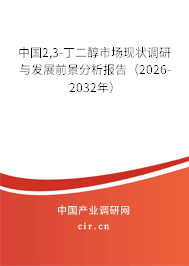 中国2,3-丁二醇市场现状调研与发展前景分析报告（2026-2032年）

中国产业调研网
cir.cn